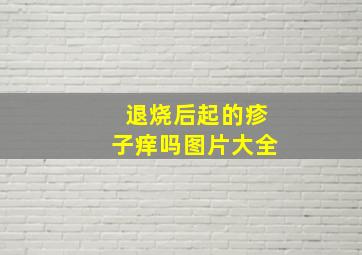 退烧后起的疹子痒吗图片大全